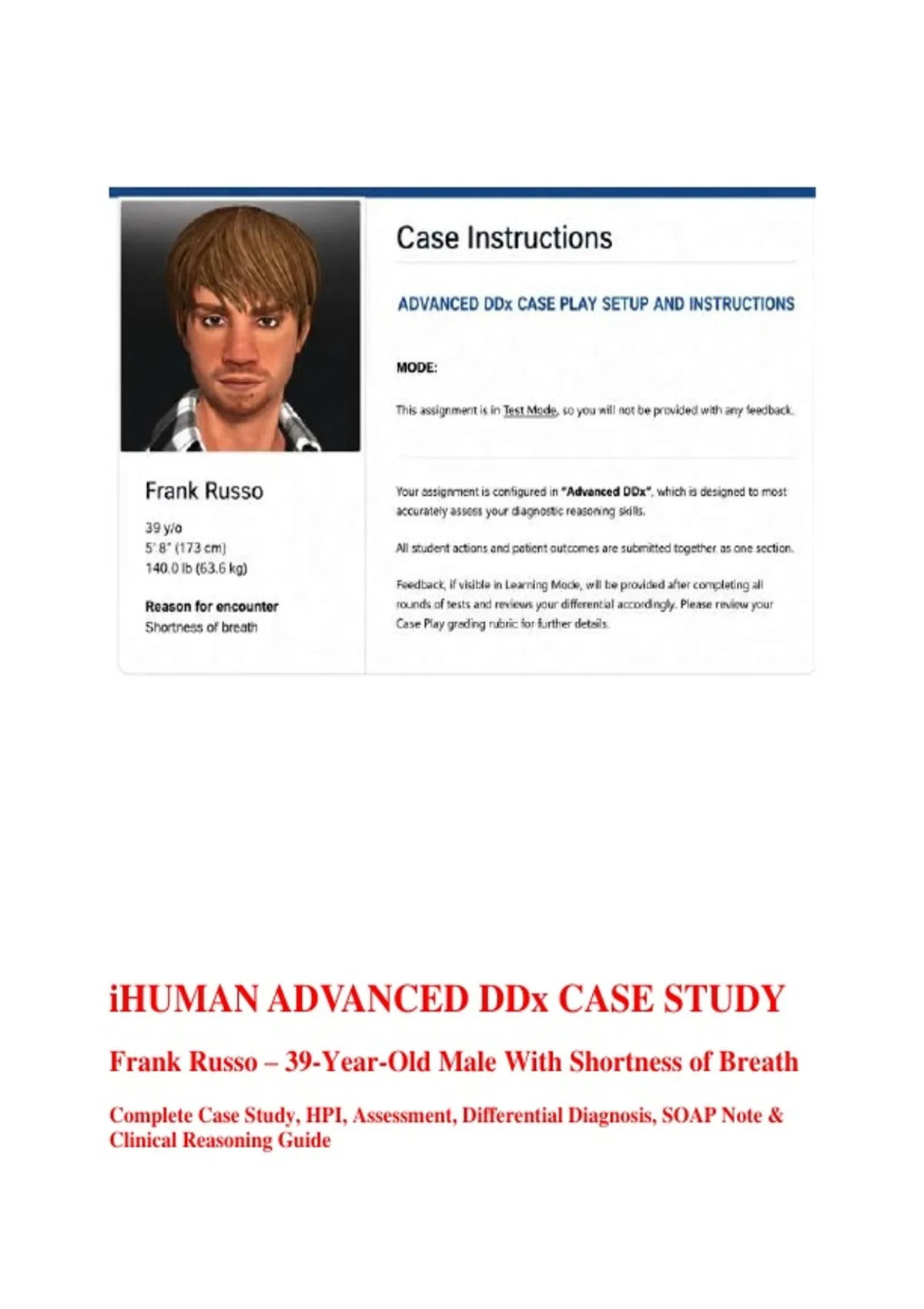 Frank Russo

39 y/o
5' 8" (173 cm)
140.0 lb (63.6 kg)

Reason for encounter
Shortness of breath

Case Instructions

ADVANCED DDx CASE PLAY SETUP AND INSTRUCTIONS

MODE:

This assignment is in Test Mode, so you will not be provided with any feedback.

Your assignment is configured in "Advanced DDx", which is designed to most accurately assess your diagnostic reasoning skills.

All student actions and patient outcomes are submitted together as one section.

Feedback, if visible in Learning Mode, will be provided after completing all rounds of tests and reviews your differential accordingly. Please review your Case Play grading rubric for further details.

iHUMAN ADVANCED DDx CASE STUDY

Frank Russo – 39-Year-Old Male With Shortness of Breath

Complete Case Study, HPI, Assessment, Differential Diagnosis, SOAP Note & Clinical Reasoning Guide